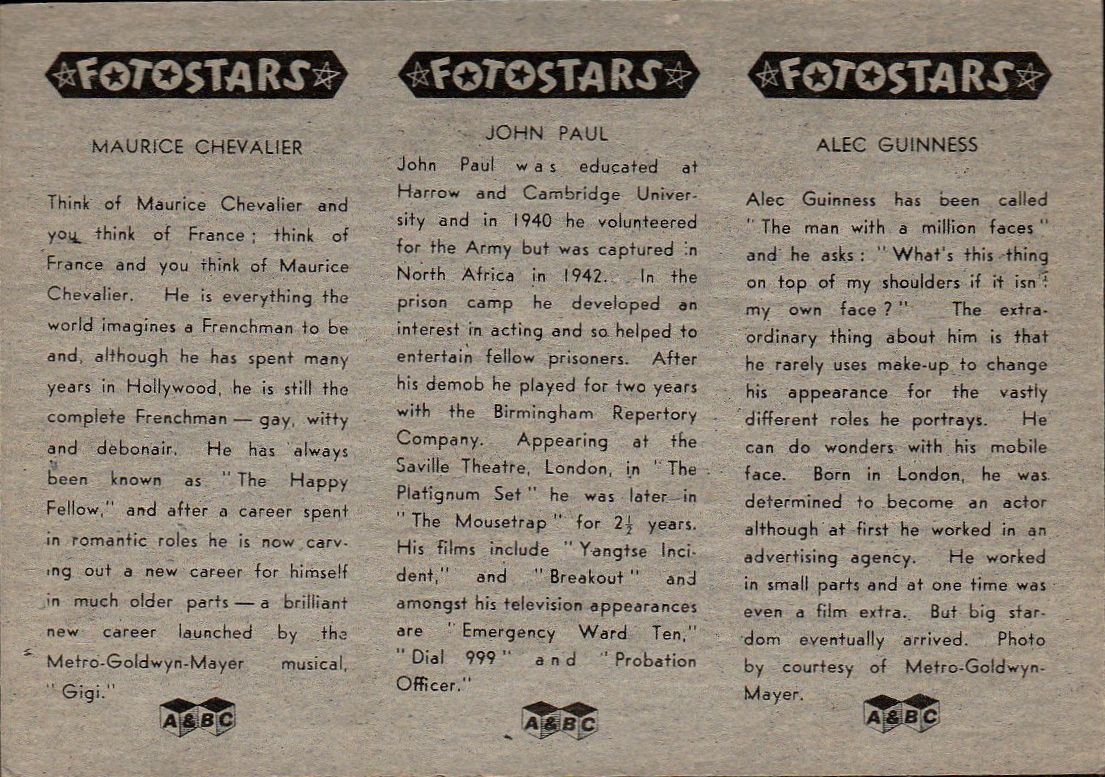 FOTOSTARS

MAURICE CHEVALIER

Think of Maurice Chevalier and you think of France; think of France and you think of Maurice Chevalier. He is everything the world imagines a Frenchman to be and, although he has spent many years in Hollywood, he is still the complete Frenchman — gay, witty and debonair. He has always been known as "The Happy Fellow," and after a career spent in romantic roles he is now carving out a new career for himself in much older parts — a brilliant new career launched by the Metro-Goldwyn-Mayer musical, "Gigi."

A&BC

FOTOSTARS

JOHN PAUL

John Paul was educated at Harrow and Cambridge University and in 1940 he volunteered for the Army but was captured in North Africa in 1942. In the prison camp he developed an interest in acting and so helped to entertain fellow prisoners. After his demob he played for two years with the Birmingham Repertory Company. Appearing at the Saville Theatre, London, in "The Platignum Set" he was later in "The Mousetrap" for $2\frac{1}{2}$ years. His films include "Yangtse Incident," and "Breakout" and amongst his television appearances are "Emergency Ward Ten," "Dial 999" and "Probation Officer."

A&BC

FOTOSTARS

ALEC GUINNESS

Alec Guinness has been called "The man with a million faces" and he asks: "What's this thing on top of my shoulders if it isn't my own face?" The extraordinary thing about him is that he rarely uses make-up to change his appearance for the vastly different roles he portrays. He can do wonders with his mobile face. Born in London, he was determined to become an actor although at first he worked in an advertising agency. He worked in small parts and at one time was even a film extra. But big stardom eventually arrived. Photo by courtesy of Metro-Goldwyn-Mayer.

A&BC